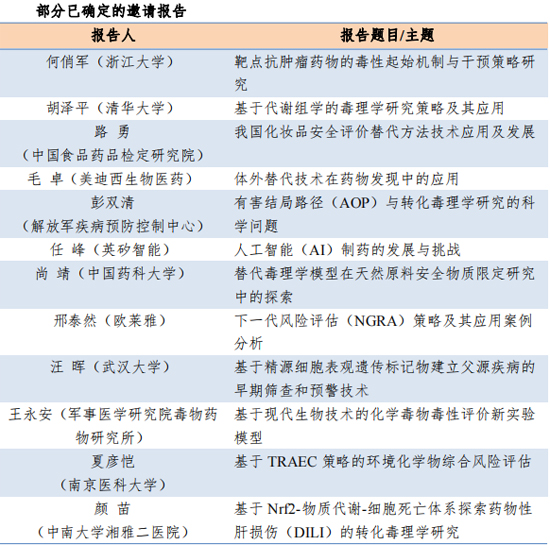 部分已确定的邀请报告

| 报告人 | 报告题目/主题 |
|---|---|
| 何俏军（浙江大学） | 靶点抗肿瘤药物的毒性起始机制与干预策略研究 |
| 胡泽平（清华大学） | 基于代谢组学的毒理学研究策略及其应用 |
| 路 勇（中国食品药品检定研究院） | 我国化妆品安全评价替代方法技术应用及发展 |
| 毛 卓（美迪西生物医药） | 体外替代技术在药物发现中的应用 |
| 彭双清（解放军疾病预防控制中心） | 有害结局路径（AOP）与转化毒理学研究的科学问题 |
| 任 峰（英矽智能） | 人工智能（AI）制药的发展与挑战 |
| 尚 靖（中国药科大学） | 替代毒理学模型在天然原料安全物质限定研究中的探索 |
| 邢泰然（欧莱雅） | 下一代风险评估（NGRA）策略及其应用案例分析 |
| 汪 晖（武汉大学） | 基于精源细胞表观遗传标记物建立父源疾病的早期筛查和预警技术 |
| 王永安（军事医学研究院毒物药物研究所） | 基于现代生物技术的化学毒物毒性评价新实验模型 |
| 夏彦恺（南京医科大学） | 基于 TRAEC 策略的环境化学物综合风险评估 |
| 颜 苗（中南大学湘雅二医院） | 基于 Nrf2-物质代谢-细胞死亡体系探索药物性肝损伤（DILI）的转化毒理学研究 |